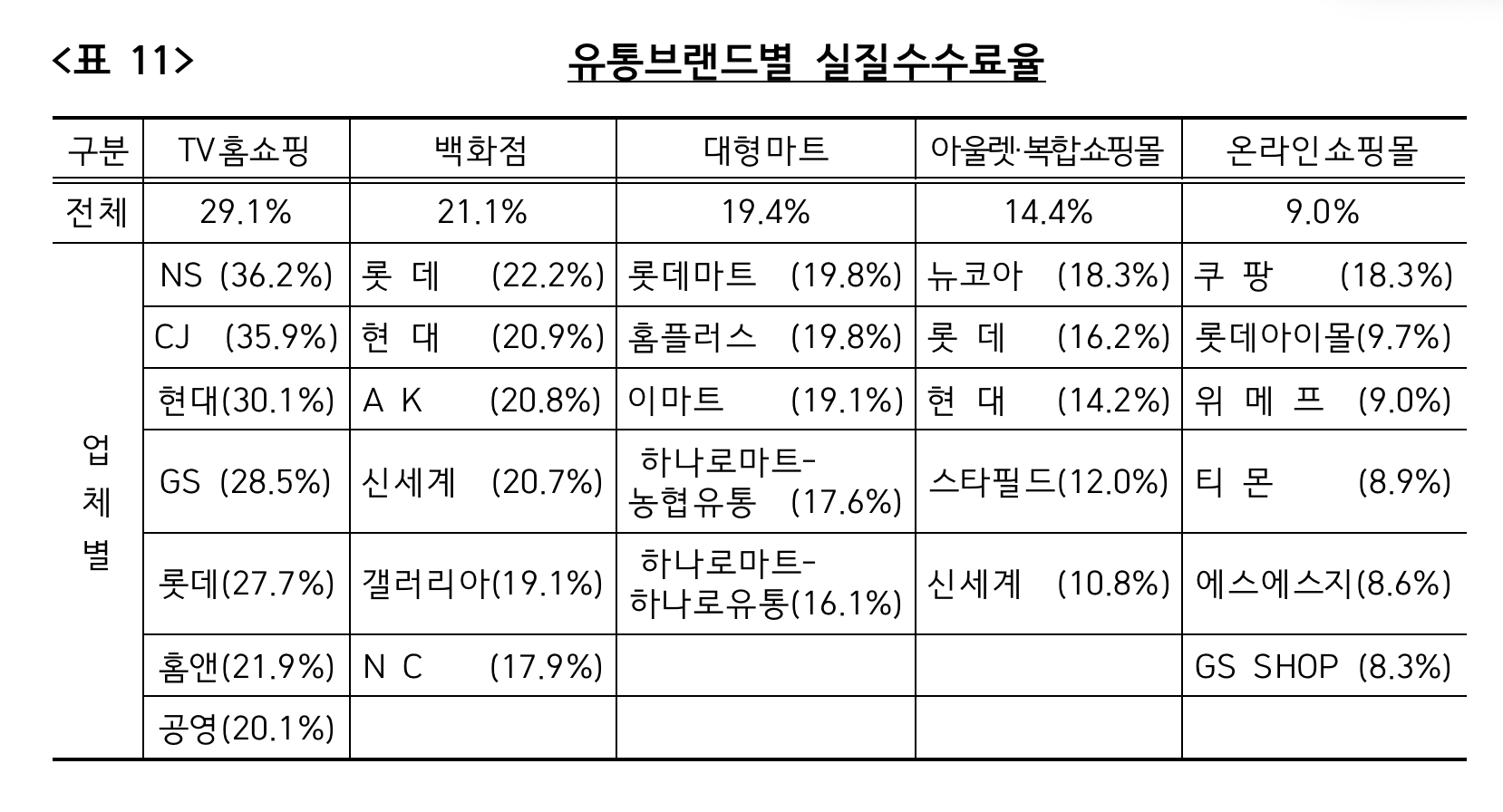 <표 11> 유통브랜드별 실질수수료율

| 구분 | TV홈쇼핑 | 백화점 | 대형마트 | 아울렛·복합쇼핑몰 | 온라인쇼핑몰 |
|---|---|---|---|---|---|
| 전체 | 29.1% | 21.1% | 19.4% | 14.4% | 9.0% |
| 업체별 | NS (36.2%) | 롯 데 (22.2%) | 롯데마트 (19.8%) | 뉴코아 (18.3%) | 쿠 팡 (18.3%) |
| | CJ (35.9%) | 현 대 (20.9%) | 홈플러스 (19.8%) | 롯 데 (16.2%) | 롯데아이몰(9.7%) |
| | 현대(30.1%) | A K (20.8%) | 이마트 (19.1%) | 현 대 (14.2%) | 위 메 프 (9.0%) |
| | GS (28.5%) | 신세계 (20.7%) | 하나로마트-농협유통 (17.6%) | 스타필드(12.0%) | 티 몬 (8.9%) |
| | 롯데(27.7%) | 갤러리아(19.1%) | 하나로마트-하나로유통(16.1%) | 신세계 (10.8%) | 에스에스지(8.6%) |
| | 홈앤(21.9%) | N C (17.9%) | | | GS SHOP (8.3%) |
| | 공영(20.1%) | | | | |